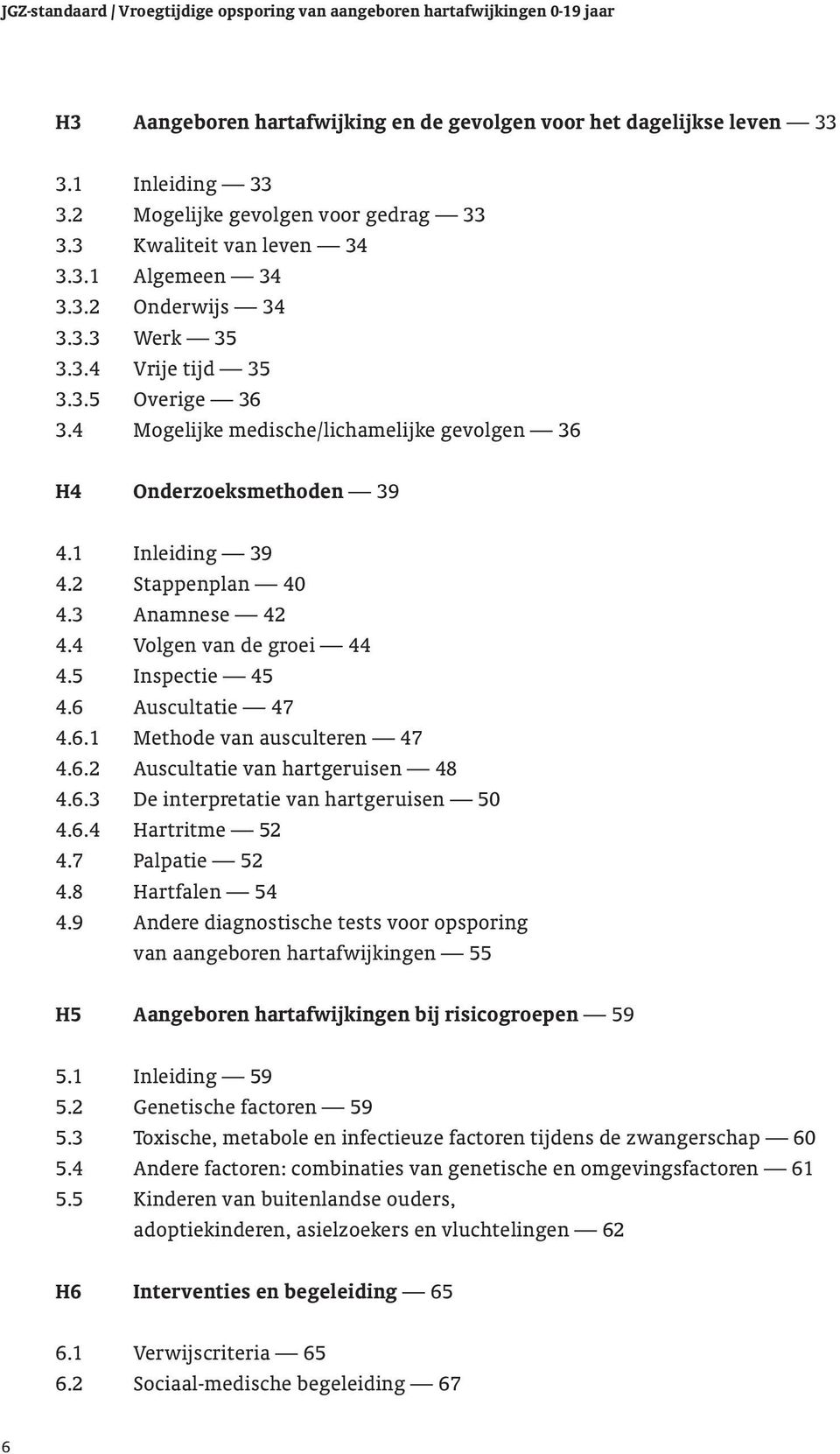 JGZ-standaard | Vroegtijdige opsporing van aangeboren hartafwijkingen 0-19 jaar

H3 Aangeboren hartafwijking en de gevolgen voor het dagelijkse leven — 33

3.1 Inleiding — 33
3.2 Mogelijke gevolgen voor gedrag — 33
3.3 Kwaliteit van leven — 34
3.3.1 Algemeen — 34
3.3.2 Onderwijs — 34
3.3.3 Werk — 35
3.3.4 Vrije tijd — 35
3.3.5 Overige — 36
3.4 Mogelijke medische/lichamelijke gevolgen — 36

H4 Onderzoeksmethoden — 39

4.1 Inleiding — 39
4.2 Stappenplan — 40
4.3 Anamnese — 42
4.4 Volgen van de groei — 44
4.5 Inspectie — 45
4.6 Auscultatie — 47
4.6.1 Methode van ausculteren — 47
4.6.2 Auscultatie van hartgeruisen — 48
4.6.3 De interpretatie van hartgeruisen — 50
4.6.4 Hartritme — 52
4.7 Palpatie — 52
4.8 Hartfalen — 54
4.9 Andere diagnostische tests voor opsporing van aangeboren hartafwijkingen — 55

H5 Aangeboren hartafwijkingen bij risicogroepen — 59

5.1 Inleiding — 59
5.2 Genetische factoren — 59
5.3 Toxische, metabole en infectieuze factoren tijdens de zwangerschap — 60
5.4 Andere factoren: combinaties van genetische en omgevingsfactoren — 61
5.5 Kinderen van buitenlandse ouders, adoptiekinderen, asielzoekers en vluchtelingen — 62

H6 Interventies en begeleiding — 65

6.1 Verwijscriteria — 65
6.2 Sociaal-medische begeleiding — 67

6